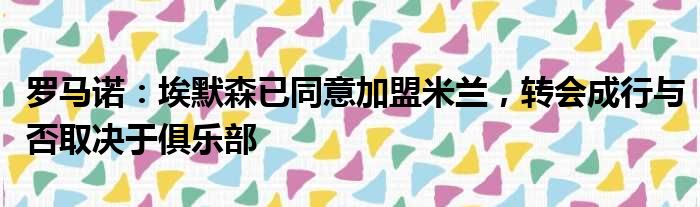 罗马诺：埃默森已同意加盟米兰，转会成行与否取决于俱乐部